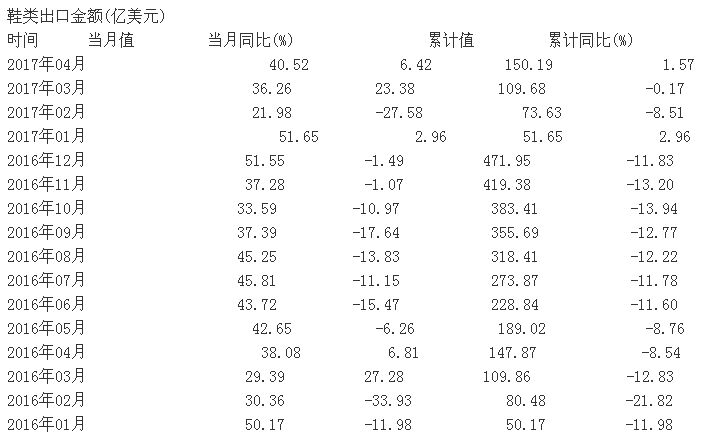 鞋类出口金额(亿美元)

| 时间 | 当月值 | 当月同比(%) | 累计值 | 累计同比(%) |
|---|---|---|---|---|
| 2017年04月 | 40.52 | 6.42 | 150.19 | 1.57 |
| 2017年03月 | 36.26 | 23.38 | 109.68 | -0.17 |
| 2017年02月 | 21.98 | -27.58 | 73.63 | -8.51 |
| 2017年01月 | 51.65 | 2.96 | 51.65 | 2.96 |
| 2016年12月 | 51.55 | -1.49 | 471.95 | -11.83 |
| 2016年11月 | 37.28 | -1.07 | 419.38 | -13.20 |
| 2016年10月 | 33.59 | -10.97 | 383.41 | -13.94 |
| 2016年09月 | 37.39 | -17.64 | 355.69 | -12.77 |
| 2016年08月 | 45.25 | -13.83 | 318.41 | -12.22 |
| 2016年07月 | 45.81 | -11.15 | 273.87 | -11.78 |
| 2016年06月 | 43.72 | -15.47 | 228.84 | -11.60 |
| 2016年05月 | 42.65 | -6.26 | 189.02 | -8.76 |
| 2016年04月 | 38.08 | 6.81 | 147.87 | -8.54 |
| 2016年03月 | 29.39 | 27.28 | 109.86 | -12.83 |
| 2016年02月 | 30.36 | -33.93 | 80.48 | -21.82 |
| 2016年01月 | 50.17 | -11.98 | 50.17 | -11.98 |